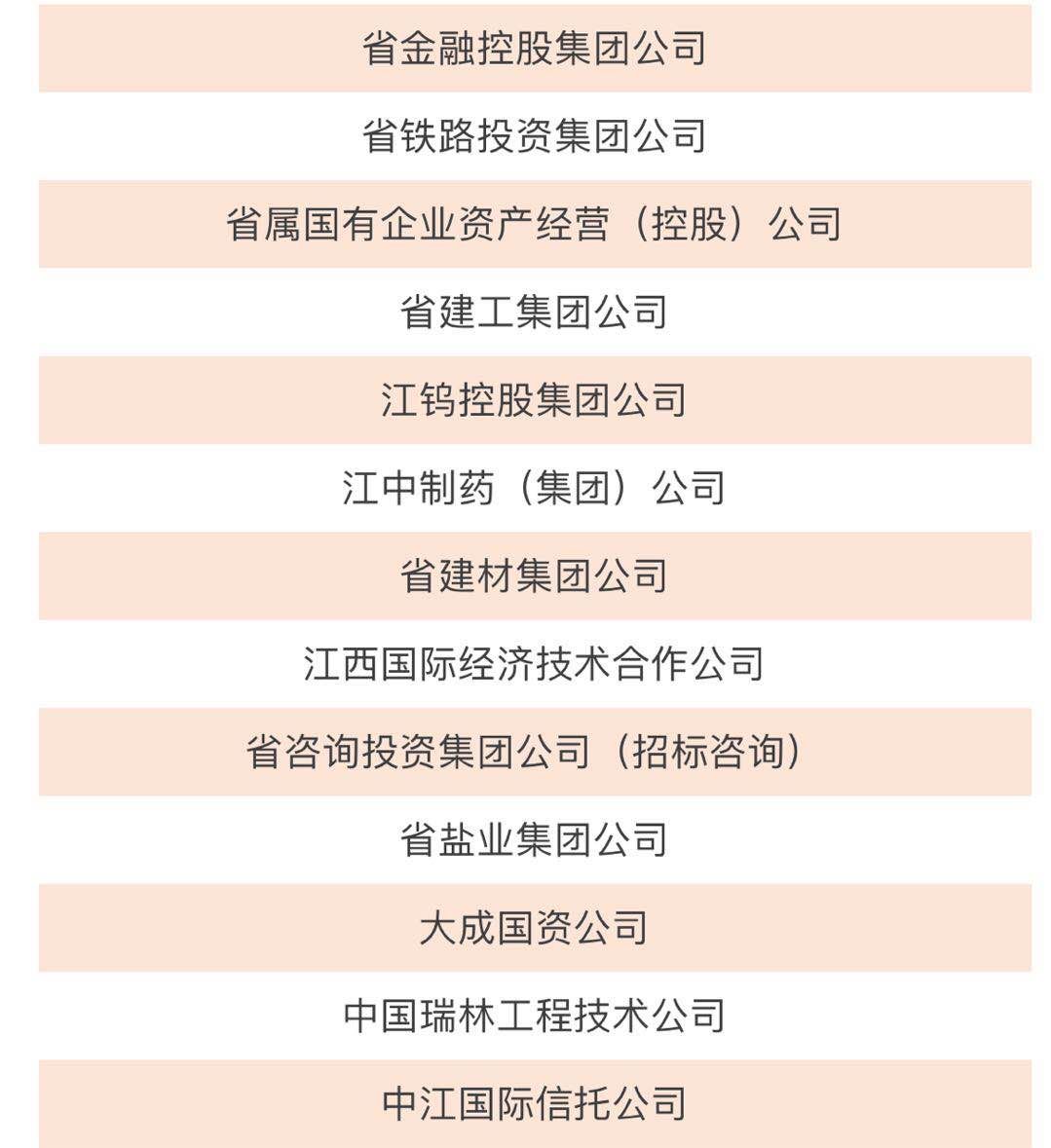 省金融控股集团公司

省铁路投资集团公司

省属国有企业资产经营（控股）公司

省建工集团公司

江钨控股集团公司

江中制药（集团）公司

省建材集团公司

江西国际经济技术合作公司

省咨询投资集团公司（招标咨询）

省盐业集团公司

大成国资公司

中国瑞林工程技术公司

中江国际信托公司